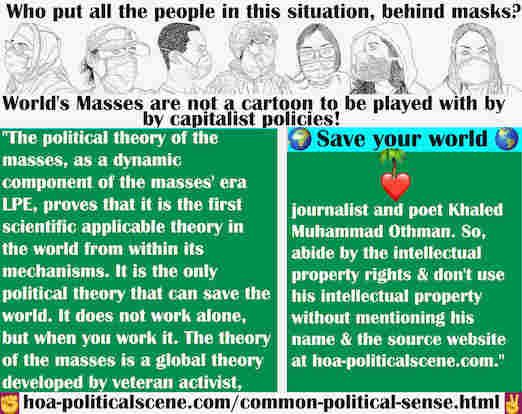 Who put all the people in this situation, behind masks?

World's Masses are not a cartoon to be played with by by capitalist policies!

"The political theory of the masses, as a dynamic component of the masses' era LPE, proves that it is the first scientific applicable theory in the world from within its mechanisms. It is the only political theory that can save the world. It does not work alone, but when you work it. The theory of the masses is a global theory developed by veteran activist,

Save your world

journalist and poet Khaled Muhammad Othman. So, abide by the intellectual property rights & don't use his intellectual property without mentioning his name & the source website at hoa-politicalscene.com."

hoa-politicalscene.com/common-political-sense.html